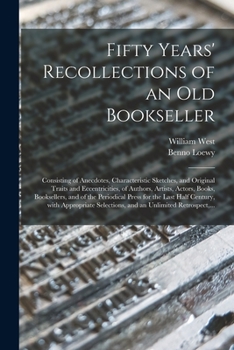 Fifty Years' Recollections of an Old Bookseller

William West
Benno Loewy

Consisting of Anecdotes, Characteristic Sketches, and Original Traits and Eccentricities, of Authors, Artists, Actors, Books, Booksellers, and of the Periodical Press for the Last Half Century, with Appropriate Selections, and an Unlimited Retrospect,...